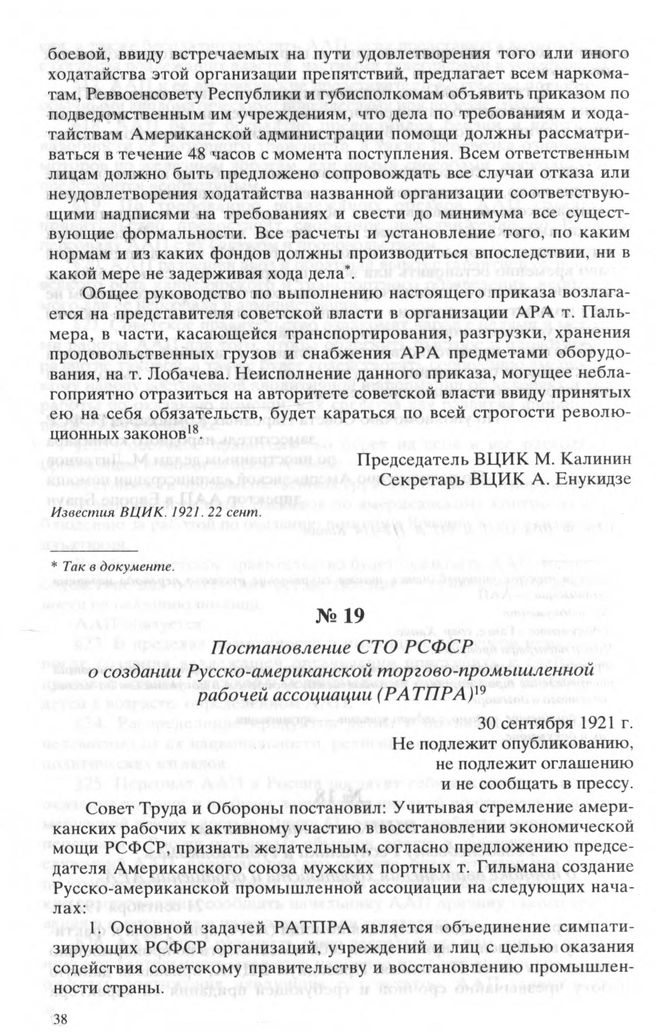 боевой, ввиду встречаемых на пути удовлетворения того или иного ходатайства этой организации препятствий, предлагает всем наркоматам, Реввоенсовету Республики и губисполкомам объявить приказом по подведомственным им учреждениям, что дела по требованиям и ходатайствам Американской администрации помощи должны рассматриваться в течение 48 часов с момента поступления. Всем ответственным лицам должно быть предложено сопровождать все случаи отказа или неудовлетворения ходатайства названной организации соответствующими надписями на требованиях и свести до минимума все существующие формальности. Все расчеты и установление того, по каким нормам и из каких фондов должны производиться впоследствии, ни в какой мере не задерживая хода дела*.

Общее руководство по выполнению настоящего приказа возлагается на представителя советской власти в организации АРА т. Пальмера, в части, касающейся транспортирования, разгрузки, хранения продовольственных грузов и снабжения АРА предметами оборудования, на т. Лобачева. Неисполнение данного приказа, могущее неблагоприятно отразиться на авторитете советской власти ввиду принятых ею на себя обязательств, будет караться по всей строгости революционных законов$^{18}$.

Председатель ВЦИК М. Калинин
Секретарь ВЦИК А. Енукидзе

Известия ВЦИК. 1921. 22 сент.

* Так в документе.

№ 19

Постановление СТО РСФСР о создании Русско-американской торгово-промышленной рабочей ассоциации (РАТПРА)$^{19}$

30 сентября 1921 г.
Не подлежит опубликованию, не подлежит оглашению и не сообщать в прессу.

Совет Труда и Обороны постановил: Учитывая стремление американских рабочих к активному участию в восстановлении экономической мощи РСФСР, признать желательным, согласно предложению председателя Американского союза мужских портных т. Гильмана создание Русско-американской промышленной ассоциации на следующих началах:

1. Основной задачей РАТПРА является объединение симпатизирующих РСФСР организаций, учреждений и лиц с целью оказания содействия советскому правительству и восстановлению промышленности страны.

38